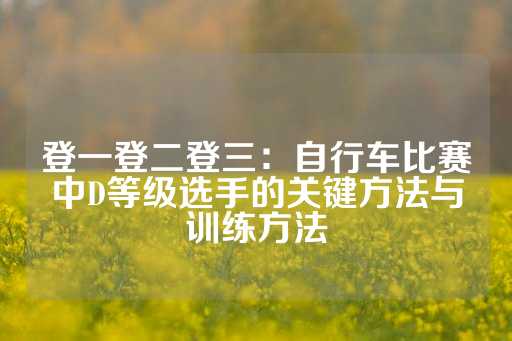 登一登二登三：自行车比赛中D等级选手的关键方法与训练方法